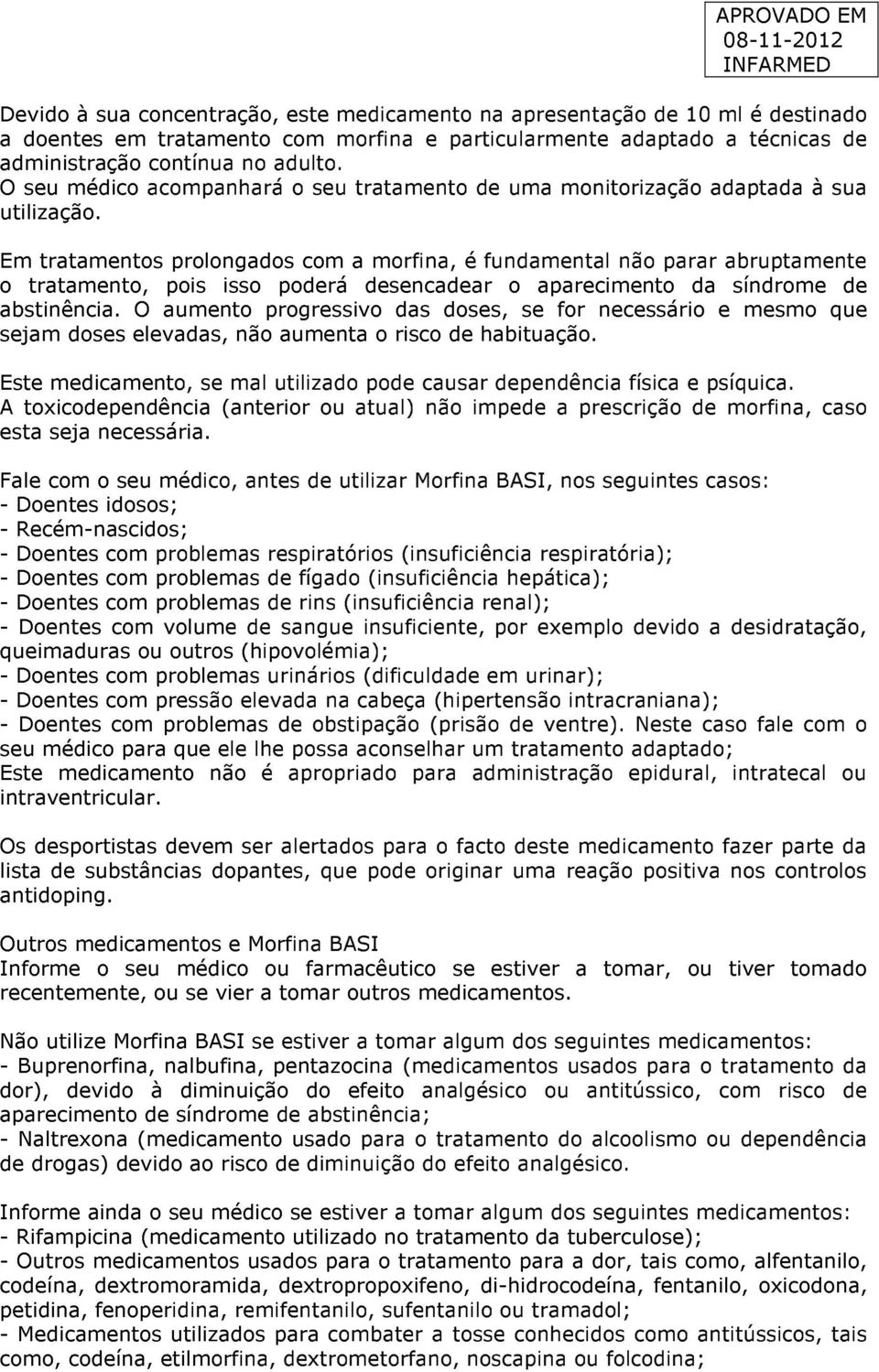 APROVADO EM
08-11-2012
INFARMED

Devido à sua concentração, este medicamento na apresentação de 10 ml é destinado a doentes em tratamento com morfina e particularmente adaptado a técnicas de administração contínua no adulto.
O seu médico acompanhará o seu tratamento de uma monitorização adaptada à sua utilização.

Em tratamentos prolongados com a morfina, é fundamental não parar abruptamente o tratamento, pois isso poderá desencadear o aparecimento da síndrome de abstinência. O aumento progressivo das doses, se for necessário e mesmo que sejam doses elevadas, não aumenta o risco de habituação.

Este medicamento, se mal utilizado pode causar dependência física e psíquica.
A toxicodependência (anterior ou atual) não impede a prescrição de morfina, caso esta seja necessária.

Fale com o seu médico, antes de utilizar Morfina BASI, nos seguintes casos:
- Doentes idosos;
- Recém-nascidos;
- Doentes com problemas respiratórios (insuficiência respiratória);
- Doentes com problemas de fígado (insuficiência hepática);
- Doentes com problemas de rins (insuficiência renal);
- Doentes com volume de sangue insuficiente, por exemplo devido a desidratação, queimaduras ou outros (hipovolémia);
- Doentes com problemas urinários (dificuldade em urinar);
- Doentes com pressão elevada na cabeça (hipertensão intracraniana);
- Doentes com problemas de obstipação (prisão de ventre). Neste caso fale com o seu médico para que ele lhe possa aconselhar um tratamento adaptado;
Este medicamento não é apropriado para administração epidural, intratecal ou intraventricular.

Os desportistas devem ser alertados para o facto deste medicamento fazer parte da lista de substâncias dopantes, que pode originar uma reação positiva nos controlos antidoping.

Outros medicamentos e Morfina BASI
Informe o seu médico ou farmacêutico se estiver a tomar, ou tiver tomado recentemente, ou se vier a tomar outros medicamentos.

Não utilize Morfina BASI se estiver a tomar algum dos seguintes medicamentos:
- Buprenorfina, nalbufina, pentazocina (medicamentos usados para o tratamento da dor), devido à diminuição do efeito analgésico ou antitússico, com risco de aparecimento de síndrome de abstinência;
- Naltrexona (medicamento usado para o tratamento do alcoolismo ou dependência de drogas) devido ao risco de diminuição do efeito analgésico.

Informe ainda o seu médico se estiver a tomar algum dos seguintes medicamentos:
- Rifampicina (medicamento utilizado no tratamento da tuberculose);
- Outros medicamentos usados para o tratamento para a dor, tais como, alfentanilo, codeína, dextromoramida, dextropropoxifeno, di-hidrocodeína, fentanilo, oxicodona, petidina, fenoperidina, remifentanilo, sufentanilo ou tramadol;
- Medicamentos utilizados para combater a tosse conhecidos como antitússicos, tais como, codeína, etilmorfina, dextrometorfano, noscapina ou folcodina;